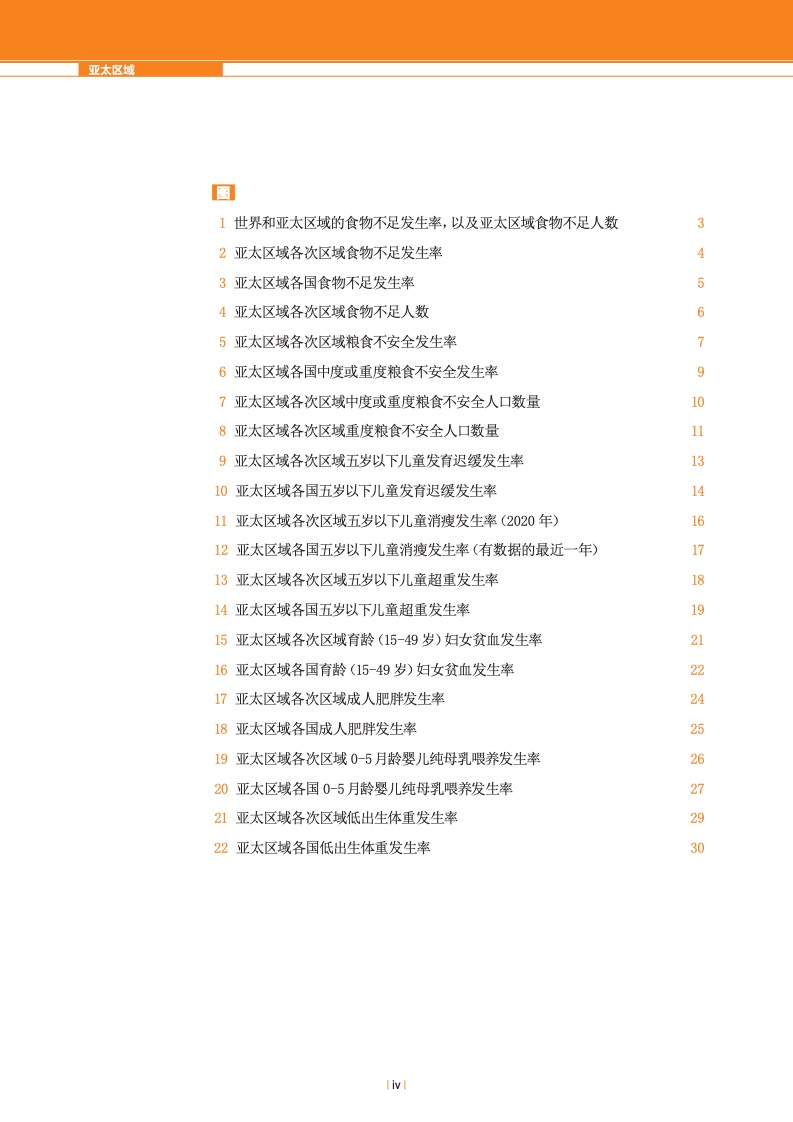 亚太区域

图

1 世界和亚太区域的食物不足发生率，以及亚太区域食物不足人数 3
2 亚太区域各次区域食物不足发生率 4
3 亚太区域各国食物不足发生率 5
4 亚太区域各次区域食物不足人数 6
5 亚太区域各次区域粮食不安全发生率 7
6 亚太区域各国中度或重度粮食不安全发生率 9
7 亚太区域各次区域中度或重度粮食不安全人口数量 10
8 亚太区域各次区域重度粮食不安全人口数量 11
9 亚太区域各次区域五岁以下儿童发育迟缓发生率 13
10 亚太区域各国五岁以下儿童发育迟缓发生率 14
11 亚太区域各次区域五岁以下儿童消瘦发生率（2020 年） 16
12 亚太区域各国五岁以下儿童消瘦发生率（有数据的最近一年） 17
13 亚太区域各次区域五岁以下儿童超重发生率 18
14 亚太区域各国五岁以下儿童超重发生率 19
15 亚太区域各次区域育龄（15-49 岁）妇女贫血发生率 21
16 亚太区域各国育龄（15-49 岁）妇女贫血发生率 22
17 亚太区域各次区域成人肥胖发生率 24
18 亚太区域各国成人肥胖发生率 25
19 亚太区域各次区域 0-5 月龄婴儿纯母乳喂养发生率 26
20 亚太区域各国 0-5 月龄婴儿纯母乳喂养发生率 27
21 亚太区域各次区域低出生体重发生率 29
22 亚太区域各国低出生体重发生率 30

| iv |